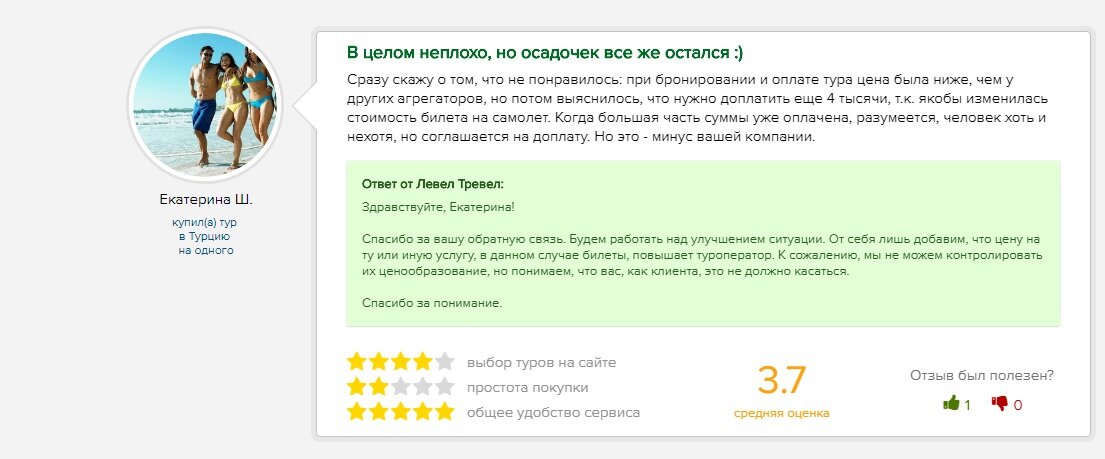 Екатерина Ш.

купил(а) тур
в Турцию
на одного

В целом неплохо, но осадочек все же остался :)

Сразу скажу о том, что не понравилось: при бронировании и оплате тура цена была ниже, чем у других агрегаторов, но потом выяснилось, что нужно доплатить еще 4 тысячи, т.к. якобы изменилась стоимость билета на самолет. Когда большая часть суммы уже оплачена, разумеется, человек хоть и нехотя, но соглашается на доплату. Но это - минус вашей компании.

Ответ от Левел Тревел:

Здравствуйте, Екатерина!

Спасибо за вашу обратную связь. Будем работать над улучшением ситуации. От себя лишь добавим, что цену на ту или иную услугу, в данном случае билеты, повышает туроператор. К сожалению, мы не можем контролировать их ценообразование, но понимаем, что вас, как клиента, это не должно касаться.

Спасибо за понимание.

выбор туров на сайте
простота покупки
общее удобство сервиса

3.7
средняя оценка

Отзыв был полезен?
1 0